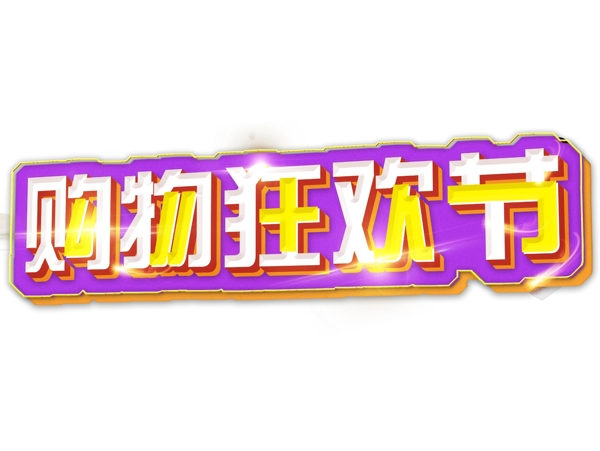 购物狂欢节